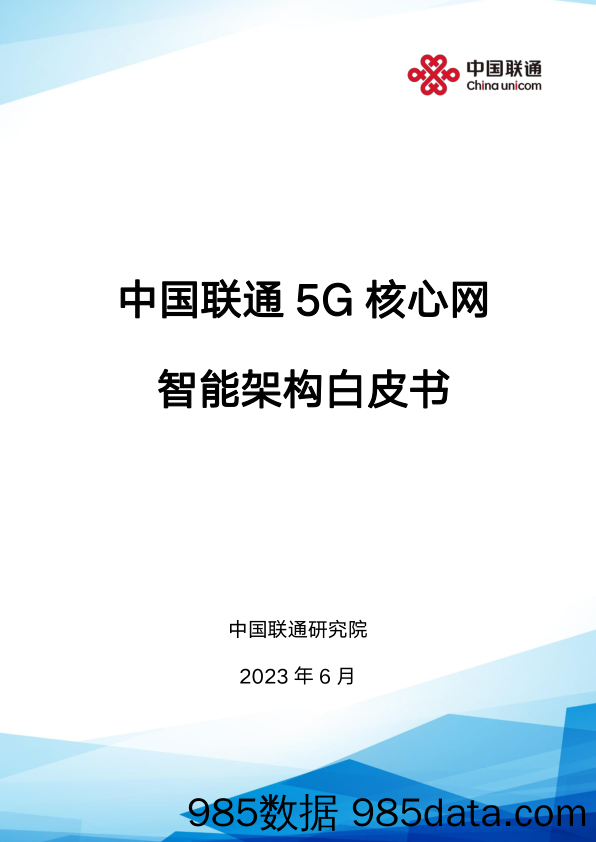 中国联通
China unicom

中国联通 5G 核心网

智能架构白皮书

中国联通研究院

2023 年 6 月

985数据 985data.com